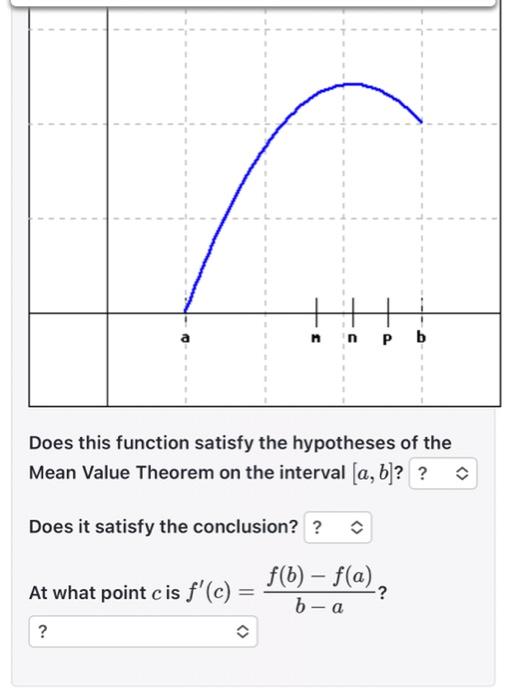 a m n p b

Does this function satisfy the hypotheses of the Mean Value Theorem on the interval $[a, b]$? ?

Does it satisfy the conclusion? ?

At what point $c$ is $f'(c) = \frac{f(b) - f(a)}{b - a}$?

?